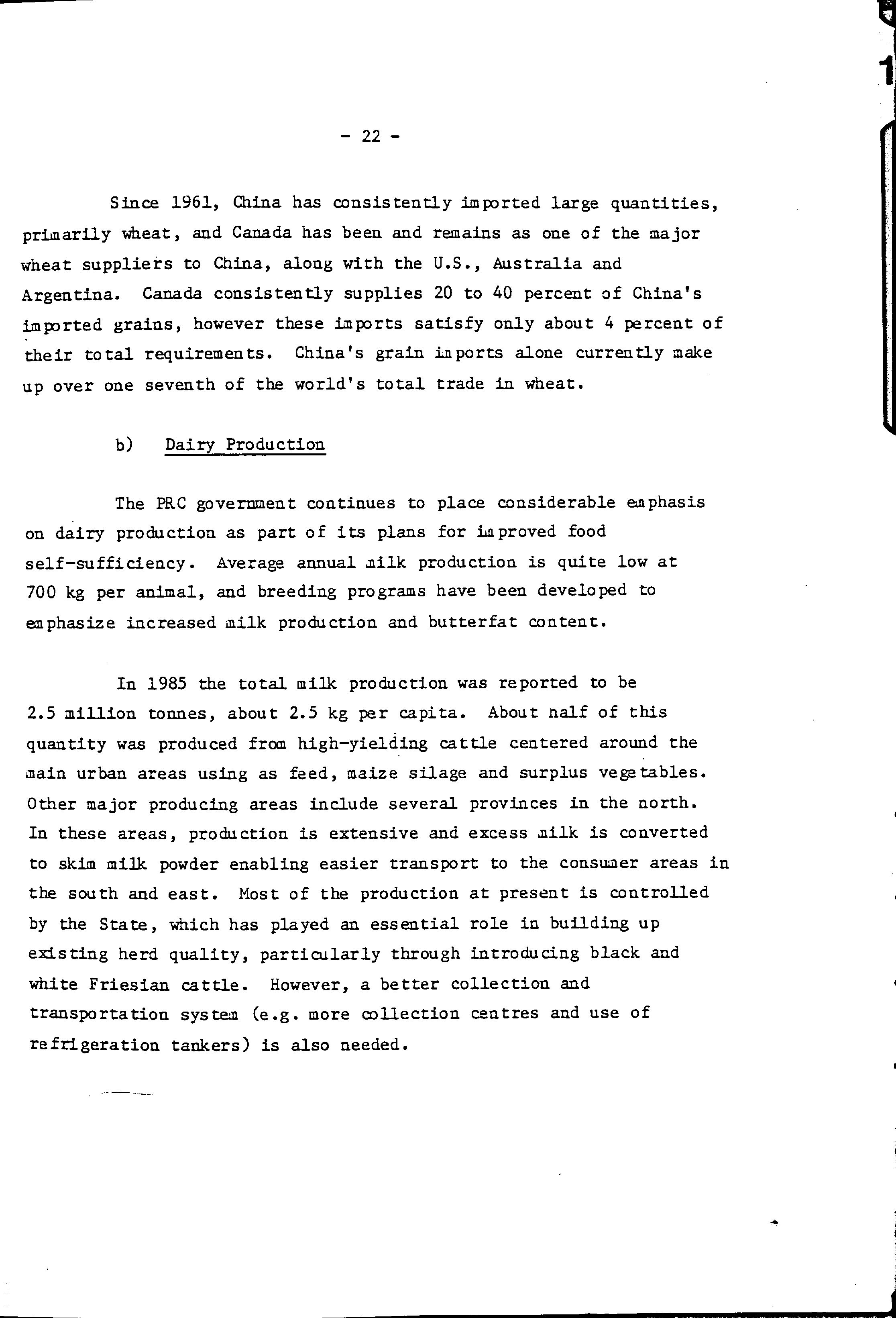 - 22 -

Since 1961, China has consistently imported large quantities, primarily wheat, and Canada has been and remains as one of the major wheat suppliers to China, along with the U.S., Australia and Argentina. Canada consistently supplies 20 to 40 percent of China's imported grains, however these imports satisfy only about 4 percent of their total requirements. China's grain imports alone currently make up over one seventh of the world's total trade in wheat.

b) Dairy Production

The PRC government continues to place considerable emphasis on dairy production as part of its plans for improved food self-sufficiency. Average annual milk production is quite low at 700 kg per animal, and breeding programs have been developed to emphasize increased milk production and butterfat content.

In 1985 the total milk production was reported to be 2.5 million tonnes, about 2.5 kg per capita. About half of this quantity was produced from high-yielding cattle centered around the main urban areas using as feed, maize silage and surplus vegetables. Other major producing areas include several provinces in the north. In these areas, production is extensive and excess milk is converted to skim milk powder enabling easier transport to the consumer areas in the south and east. Most of the production at present is controlled by the State, which has played an essential role in building up existing herd quality, particularly through introducing black and white Friesian cattle. However, a better collection and transportation system (e.g. more collection centres and use of refrigeration tankers) is also needed.